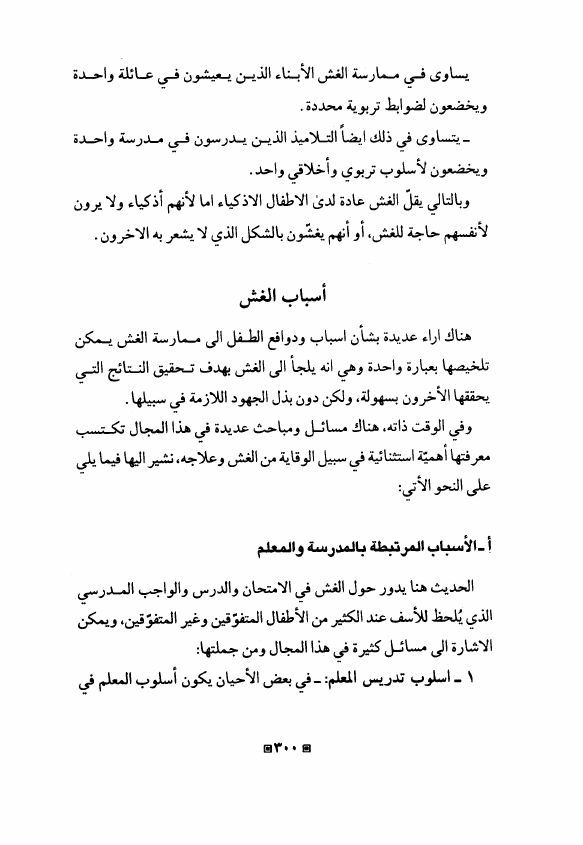 يساوى في ممارسة الغش الأبناء الذين يعيشون في عائلة واحدة ويخضعون لضوابط تربوية محددة.

ـ يتساوى في ذلك ايضاً التلاميذ الذين يدرسون في مدرسة واحدة ويخضعون لأسلوب تربوي وأخلاقي واحد.

وبالتالي يقلّ الغش عادة لدىٰ الاطفال الاذكياء اما لأنهم أذكياء ولا يرون لأنفسهم حاجة للغش، أو أنهم يغشّون بالشكل الذي لا يشعر به الاخرون.

أسباب الغش

هناك اراء عديدة بشأن اسباب ودوافع الطفل الى ممارسة الغش يمكن تلخيصها بعبارة واحدة وهي انه يلجأ الى الغش بهدف تحقيق النتائج التي يحققها الأخرون بسهولة، ولكن دون بذل الجهود اللازمة في سبيلها.

وفي الوقت ذاته، هناك مسائل ومباحث عديدة في هذا المجال تكتسب معرفتها أهميّة استثنائية في سبيل الوقاية من الغش وعلاجه، نشير اليها فيما يلي على النحو الأتي:

أ ـ الأسباب المرتبطة بالمدرسة والمعلم

الحديث هنا يدور حول الغش في الامتحان والدرس والواجب المدرسي الذي يُلحظ للأسف عند الكثير من الأطفال المتفوّقين وغير المتفوّقين، ويمكن الاشارة الى مسائل كثيرة في هذا المجال ومن جملتها:

١ ـ اسلوب تدريس المعلم: ـ في بعض الأحيان يكون أسلوب المعلم في

٣٠٠